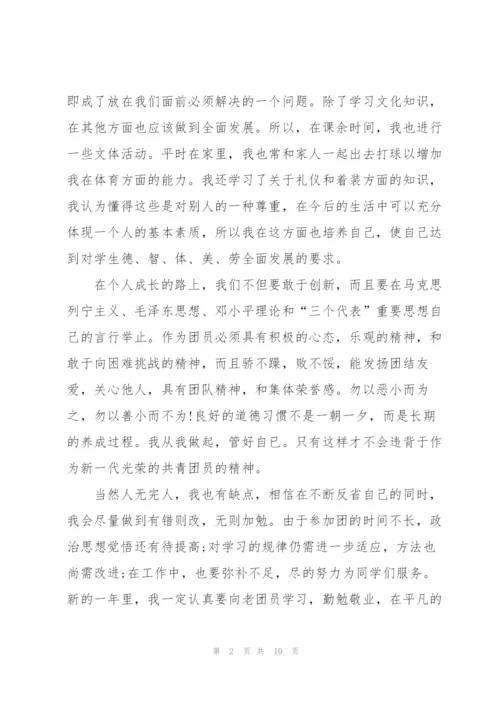 即成了放在我们面前必须解决的一个问题。除了学习文化知识，在其他方面也应该做到全面发展。所以，在课余时间，我也进行一些文体活动。平时在家里，我也常和家人一起出去打球以增加我在体育方面的能力。我还学习了关于礼仪和着装方面的知识，我认为懂得这些是对别人的一种尊重，在今后的生活中可以充分体现一个人的基本素质，所以我在这方面也培养自己，使自己达到对学生德、智、体、美、劳全面发展的要求。

在个人成长的路上，我们不但要敢于创新，而且要在马克思列宁主义、毛泽东思想、邓小平理论和“三个代表”重要思想自己的言行举止。作为团员必须具有积极的心态，乐观的精神，和敢于向困难挑战的精神，而且骄不躁，败不馁，能发扬团结友爱，关心他人，具有团队精神，和集体荣誉感。勿以恶小而为之，勿以善小而不为!良好的道德习惯不是一朝一夕，而是长期的养成过程。我从我做起，管好自己。只有这样才不会违背于作为新一代光荣的共青团员的精神。

当然人无完人，我也有缺点，相信在不断反省自己的同时，我会尽量做到有错则改，无则加勉。由于参加团的时间不长，政治思想觉悟还有待提高;对学习的规律仍需进一步适应，方法也尚需改进;在工作中，也要弥补不足，尽的努力为同学们服务。新的一年里，我一定认真要向老团员学习，勤勉敬业，在平凡的

第 2 页 共 10 页